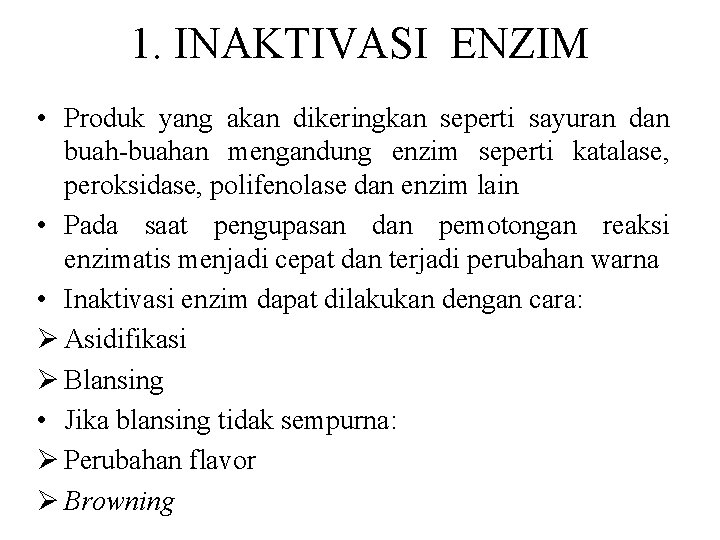 1. INAKTIVASI ENZIM

• Produk yang akan dikeringkan seperti sayuran dan buah-buahan mengandung enzim seperti katalase, peroksidase, polifenolase dan enzim lain

• Pada saat pengupasan dan pemotongan reaksi enzimatis menjadi cepat dan terjadi perubahan warna

• Inaktivasi enzim dapat dilakukan dengan cara:

➢ Asidifikasi

➢ Blansing

• Jika blansing tidak sempurna:

➢ Perubahan flavor

➢ Browning